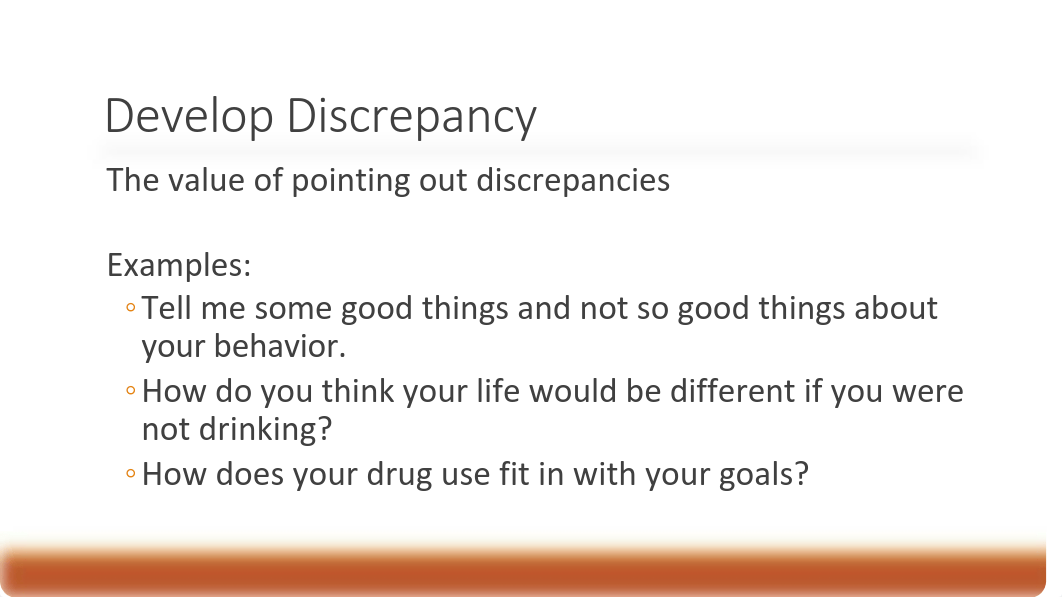 Develop Discrepancy

The value of pointing out discrepancies

Examples:
◦ Tell me some good things and not so good things about your behavior.
◦ How do you think your life would be different if you were not drinking?
◦ How does your drug use fit in with your goals?